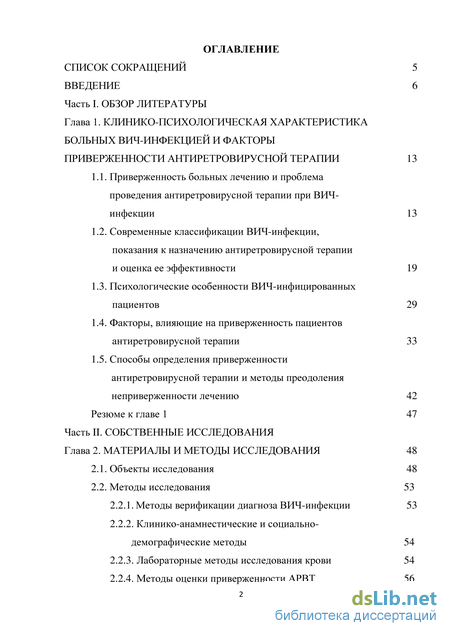 ОГЛАВЛЕНИЕ

СПИСОК СОКРАЩЕНИЙ 5

ВВЕДЕНИЕ 6

Часть I. ОБЗОР ЛИТЕРАТУРЫ

Глава 1. КЛИНИКО-ПСИХОЛОГИЧЕСКАЯ ХАРАКТЕРИСТИКА БОЛЬНЫХ ВИЧ-ИНФЕКЦИЕЙ И ФАКТОРЫ ПРИВЕРЖЕННОСТИ АНТИРЕТРОВИРУСНОЙ ТЕРАПИИ 13

1.1. Приверженность больных лечению и проблема проведения антиретровирусной терапии при ВИЧ-инфекции 13

1.2. Современные классификации ВИЧ-инфекции, показания к назначению антиретровирусной терапии и оценка ее эффективности 19

1.3. Психологические особенности ВИЧ-инфицированных пациентов 29

1.4. Факторы, влияющие на приверженность пациентов антиретровирусной терапии 33

1.5. Способы определения приверженности антиретровирусной терапии и методы преодоления неприверженности лечению 42

Резюме к главе 1 47

Часть II. СОБСТВЕННЫЕ ИССЛЕДОВАНИЯ

Глава 2. МАТЕРИАЛЫ И МЕТОДЫ ИССЛЕДОВАНИЯ 48

2.1. Объекты исследования 48

2.2. Методы исследования 53

2.2.1. Методы верификации диагноза ВИЧ-инфекции 53

2.2.2. Клинико-анамнестические и социально-демографические методы 54

2.2.3. Лабораторные методы исследования крови 54

2.2.4. Методы оценки приверженности АРВТ 56

2

dsLib.net
библиотека диссертаций